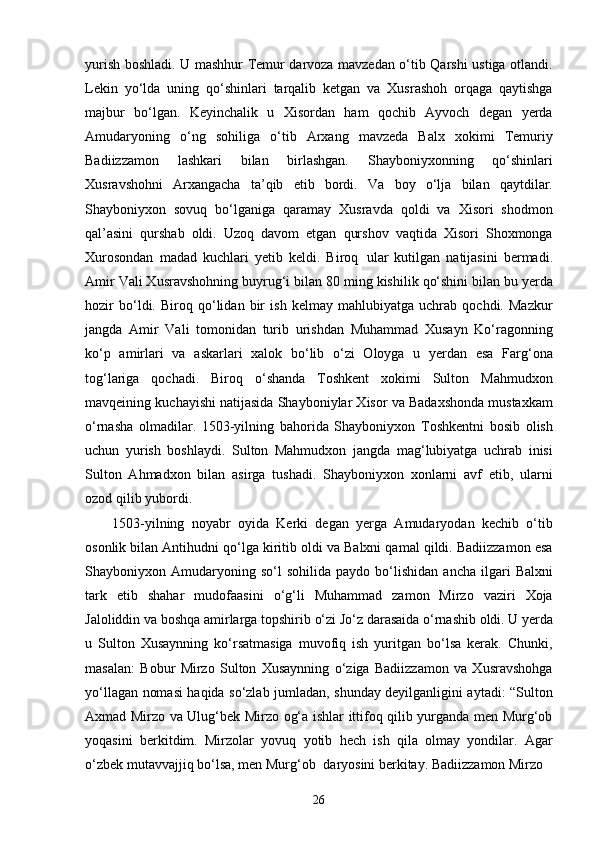 yurish boshladi. U mashhur Temur darvoza mavzedan o‘tib Qarshi ustiga otlandi. Lekin yo‘lda uning qo‘shinlari tarqalib ketgan va Xusrashoh orqaga qaytishga majbur bo‘lgan. Keyinchalik u Xisordan ham qochib Ayvoch degan yerda Amudaryoning o‘ng sohiliga o‘tib Arxang mavzeda Balx xokimi Temuriy Badiizzamon lashkari bilan birlashgan. Shayboniyxonning qo‘shinlari Xusravshohni Arxangacha ta’qib etib bordi. Va boy o‘lja bilan qaytdilar. Shayboniyxon sovuq bo‘lganiga qaramay Xusravda qoldi va Xisori shodmon qal’asini qurshab oldi. Uzoq davom etgan qurshov vaqtida Xisori Shoxmonga Xurosondan madad kuchlari yetib keldi. Biroq ular kutilgan natijasini bermadi. Amir Vali Xusravshohning buyrug‘i bilan 80 ming kishilik qo‘shini bilan bu yerda hozir bo‘ldi. Biroq qo‘lidan bir ish kelmay mahlubiyatga uchrab qochdi. Mazkur jangda Amir Vali tomonidan turib urishdan Muhammad Xusayn Ko‘ragonning ko‘p amirlari va askarlari xalok bo‘lib o‘zi Oloyga u yerdan esa Farg‘ona tog‘lariga qochadi. Biroq o‘shanda Toshkent xokimi Sulton Mahmudxon mavqeining kuchayishi natijasida Shayboniylar Xisor va Badaxshonda mustaxkam o‘rnasha olmadilar. 1503-yilning bahorida Shayboniyxon Toshkentni bosib olish uchun yurish boshlaydi. Sulton Mahmudxon jangda mag‘lubiyatga uchrab inisi Sulton Ahmadxon bilan asirga tushadi. Shayboniyxon xonlarni avf etib, ularni ozod qilib yubordi.

1503-yilning noyabr oyida Kerki degan yerga Amudaryodan kechib o‘tib osonlik bilan Antihudni qo‘lga kiritib oldi va Balxni qamal qildi. Badiizzamon esa Shayboniyxon Amudaryoning so‘l sohilida paydo bo‘lishidan ancha ilgari Balxni tark etib shahar mudofaasini o‘g‘li Muhammad zamon Mirzo vaziri Xoja Jaloliddin va boshqa amirlarga topshirib o‘zi Jo‘z darasaida o‘rnashib oldi. U yerda u Sulton Xusaynning ko‘rsatmasiga muvofiq ish yuritgan bo‘lsa kerak. Chunki, masalan: Bobur Mirzo Sulton Xusaynning o‘ziga Badiizzamon va Xusravshohga yo‘llagan nomasi haqida so‘zlab jumladan, shunday deyilganligini aytadi: “Sulton Axmad Mirzo va Ulug‘bek Mirzo og‘a ishlar ittifoq qilib yurganda men Murg‘ob yoqasini berkitdim. Mirzolar yovuq yotib hech ish qila olmay yondilar. Agar o‘zbek mutavvajjiq bo‘lsa, men Murg‘ob daryosini berkitay. Badiizzamon Mirzo

26